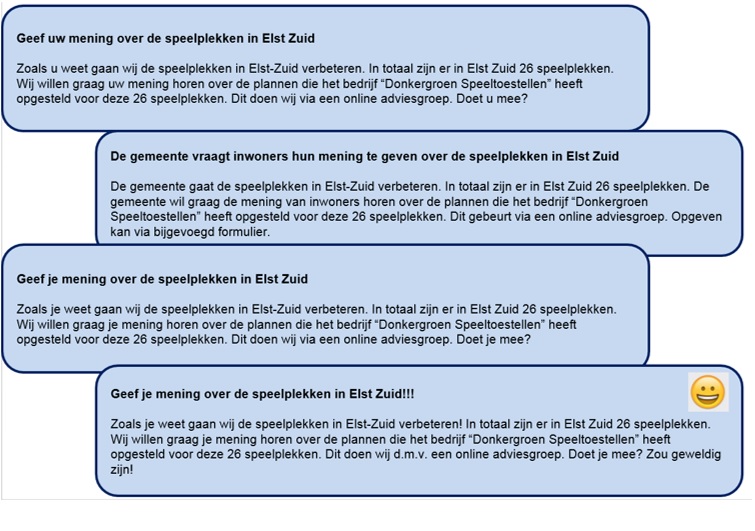 Geef uw mening over de speelplekken in Elst Zuid

Zoals u weet gaan wij de speelplekken in Elst-Zuid verbeteren. In totaal zijn er in Elst Zuid 26 speelplekken. Wij willen graag uw mening horen over de plannen die het bedrijf “Donkergroen Speeltoestellen” heeft opgesteld voor deze 26 speelplekken. Dit doen wij via een online adviesgroep. Doet u mee?

De gemeente vraagt inwoners hun mening te geven over de speelplekken in Elst Zuid

De gemeente gaat de speelplekken in Elst-Zuid verbeteren. In totaal zijn er in Elst Zuid 26 speelplekken. De gemeente wil graag de mening van inwoners horen over de plannen die het bedrijf “Donkergroen Speeltoestellen” heeft opgesteld voor deze 26 speelplekken. Dit gebeurt via een online adviesgroep. Opgeven kan via bijgevoegd formulier.

Geef je mening over de speelplekken in Elst Zuid

Zoals je weet gaan wij de speelplekken in Elst-Zuid verbeteren. In totaal zijn er in Elst Zuid 26 speelplekken. Wij willen graag je mening horen over de plannen die het bedrijf “Donkergroen Speeltoestellen” heeft opgesteld voor deze 26 speelplekken. Dit doen wij via een online adviesgroep. Doet je mee?

Geef je mening over de speelplekken in Elst Zuid!!!

Zoals je weet gaan wij de speelplekken in Elst-Zuid verbeteren! In totaal zijn er in Elst Zuid 26 speelplekken. Wij willen graag je mening horen over de plannen die het bedrijf “Donkergroen Speeltoestellen” heeft opgesteld voor deze 26 speelplekken. Dit doen wij d.m.v. een online adviesgroep. Doet je mee? Zou geweldig zijn!